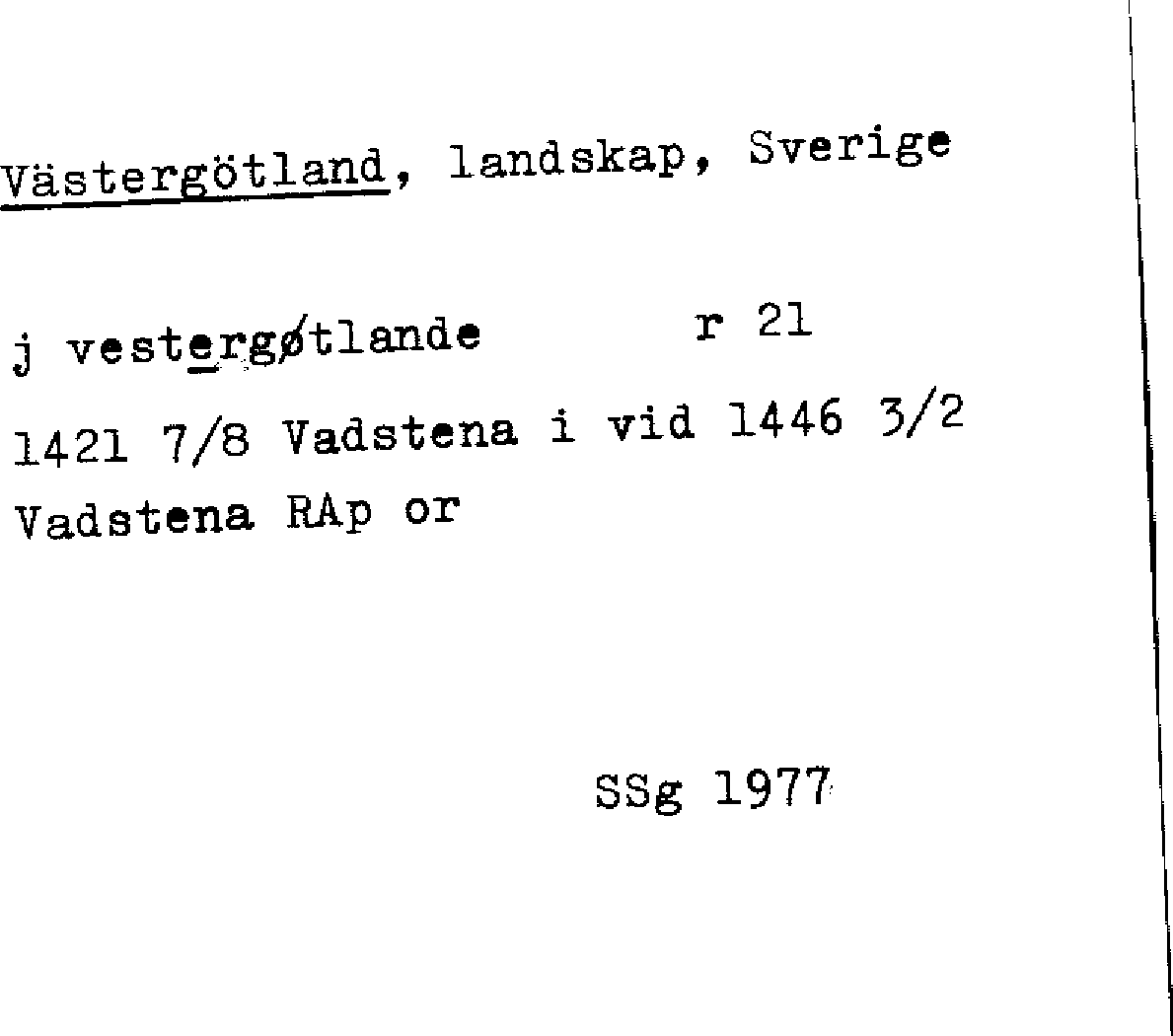 Västergötland, landskap, Sverige

j vestergøtlande r 21

1421 7/8 Vadstena i vid 1446 3/2 Vadstena RAp or

SSg 1977